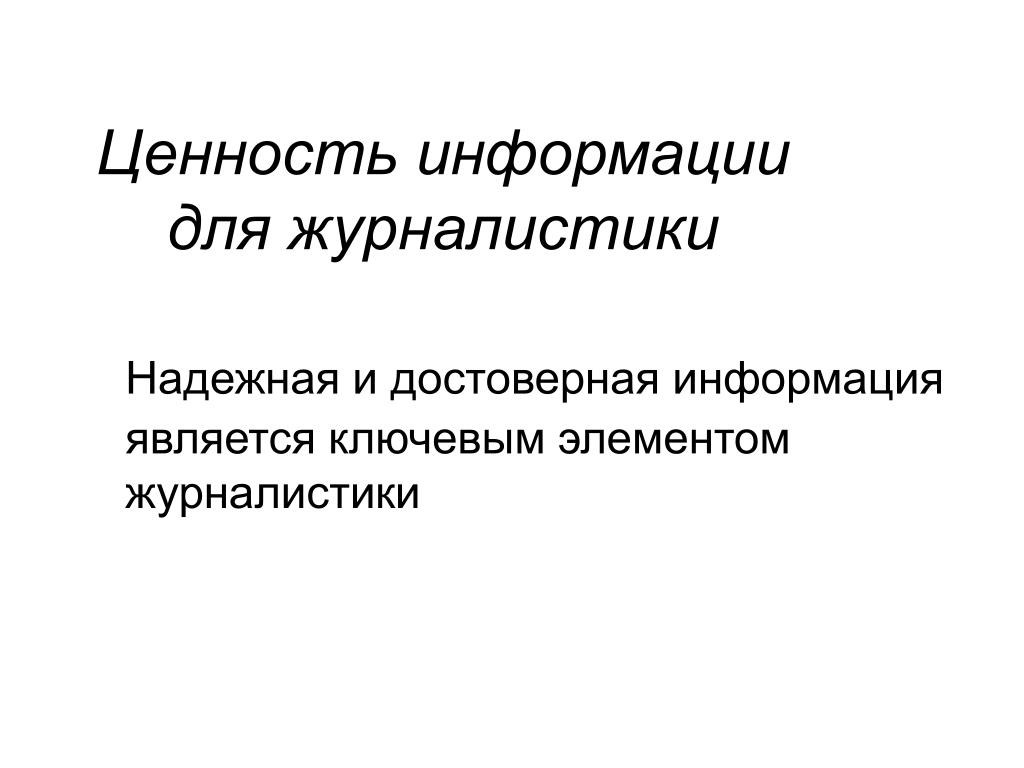 Ценность информации для журналистики

Надежная и достоверная информация является ключевым элементом журналистики